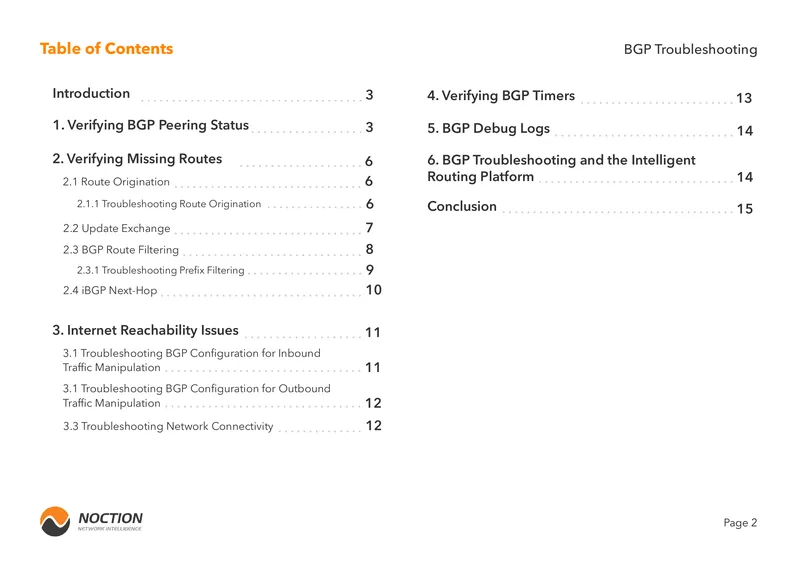 Table of Contents

BGP Troubleshooting

Introduction 3

1. Verifying BGP Peering Status 3

2. Verifying Missing Routes 6

2.1 Route Origination 6

2.1.1 Troubleshooting Route Origination 6

2.2 Update Exchange 7

2.3 BGP Route Filtering 8

2.3.1 Troubleshooting Prefix Filtering 9

2.4 iBGP Next-Hop 10

3. Internet Reachability Issues 11

3.1 Troubleshooting BGP Configuration for Inbound Traffic Manipulation 11

3.1 Troubleshooting BGP Configuration for Outbound Traffic Manipulation 12

3.3 Troubleshooting Network Connectivity 12

4. Verifying BGP Timers 13

5. BGP Debug Logs 14

6. BGP Troubleshooting and the Intelligent Routing Platform 14

Conclusion 15

NOCTION
NETWORK INTELLIGENCE

Page 2